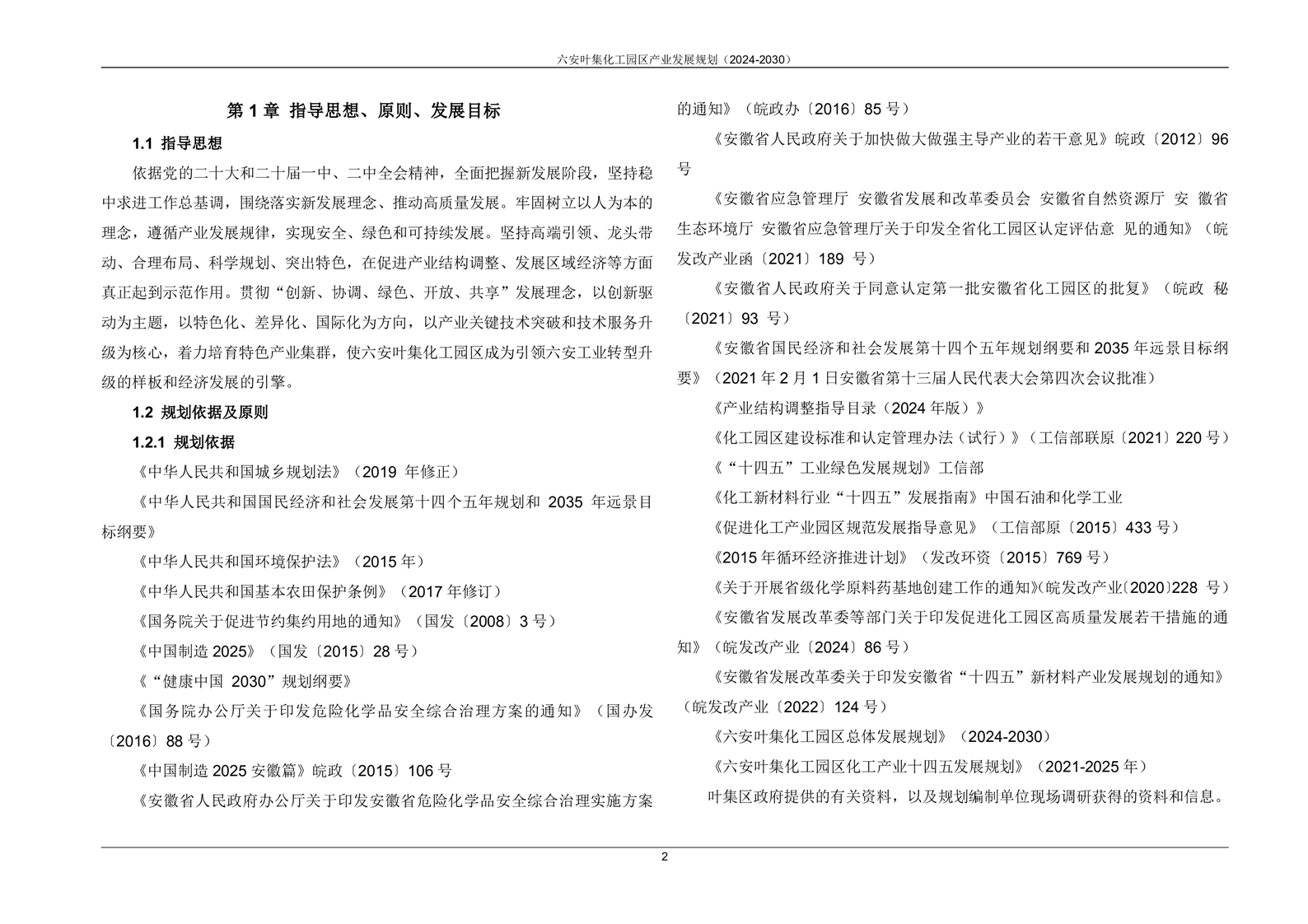 六安叶集化工园区产业发展规划（2024-2030）

第 1 章 指导思想、原则、发展目标

1.1 指导思想

依据党的二十大和二十届一中、二中全会精神，全面把握新发展阶段，坚持稳中求进工作总基调，围绕落实新发展理念、推动高质量发展。牢固树立以人为本的理念，遵循产业发展规律，实现安全、绿色和可持续发展。坚持高端引领、龙头带动、合理布局、科学规划、突出特色，在促进产业结构调整、发展区域经济等方面真正起到示范作用。贯彻“创新、协调、绿色、开放、共享”发展理念，以创新驱动为主题，以特色化、差异化、国际化为方向，以产业关键技术突破和技术服务升级为核心，着力培育特色产业集群，使六安叶集化工园区成为引领六安工业转型升级的样板和经济发展的引擎。

1.2 规划依据及原则

1.2.1 规划依据

《中华人民共和国城乡规划法》（2019 年修正）

《中华人民共和国国民经济和社会发展第十四个五年规划和 2035 年远景目标纲要》

《中华人民共和国环境保护法》（2015 年）

《中华人民共和国基本农田保护条例》（2017 年修订）

《国务院关于促进节约集约用地的通知》（国发〔2008〕3 号）

《中国制造 2025》（国发〔2015〕28 号）

《“健康中国 2030”规划纲要》

《国务院办公厅关于印发危险化学品安全综合治理方案的通知》（国办发〔2016〕88 号）

《中国制造 2025 安徽篇》皖政〔2015〕106 号

《安徽省人民政府办公厅关于印发安徽省危险化学品安全综合治理实施方案的通知》（皖政办〔2016〕85 号）

《安徽省人民政府关于加快做大做强主导产业的若干意见》皖政〔2012〕96 号

《安徽省应急管理厅 安徽省发展和改革委员会 安徽省自然资源厅 安 徽省生态环境厅 安徽省应急管理厅关于印发全省化工园区认定评估意 见的通知》（皖发改产业函〔2021〕189 号）

《安徽省人民政府关于同意认定第一批安徽省化工园区的批复》（皖政 秘〔2021〕93 号）

《安徽省国民经济和社会发展第十四个五年规划纲要和 2035 年远景目标纲要》（2021 年 2 月 1 日安徽省第十三届人民代表大会第四次会议批准）

《产业结构调整指导目录（2024 年版）》

《化工园区建设标准和认定管理办法（试行）》（工信部联原〔2021〕220 号）

《“十四五”工业绿色发展规划》工信部

《化工新材料行业“十四五”发展指南》中国石油和化学工业

《促进化工产业园区规范发展指导意见》（工信部原〔2015〕433 号）

《2015 年循环经济推进计划》（发改环资〔2015〕769 号）

《关于开展省级化学原料药基地创建工作的通知》(皖发改产业〔2020〕228 号)

《安徽省发展改革委等部门关于印发促进化工园区高质量发展若干措施的通知》（皖发改产业〔2024〕86 号）

《安徽省发展改革委关于印发安徽省“十四五”新材料产业发展规划的通知》（皖发改产业〔2022〕124 号）

《六安叶集化工园区总体发展规划》（2024-2030）

《六安叶集化工园区化工产业十四五发展规划》（2021-2025 年）

叶集区政府提供的有关资料，以及规划编制单位现场调研获得的资料和信息。

2